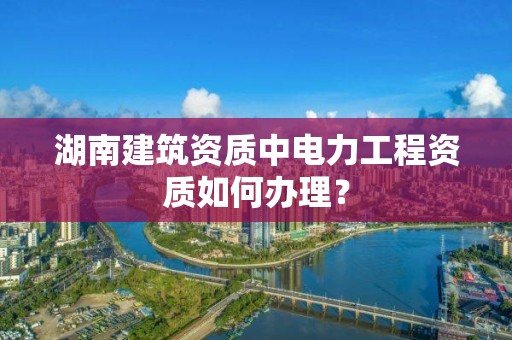 湖南建筑资质中电力工程资质如何办理？